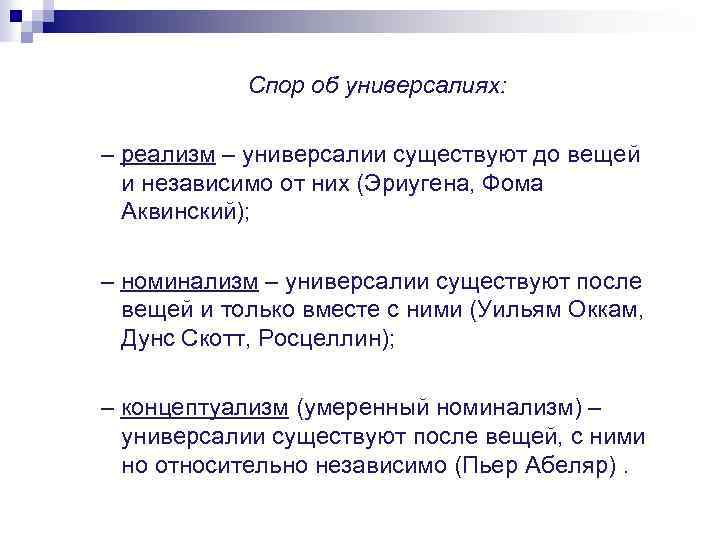 Спор об универсалиях:

– реализм – универсалии существуют до вещей и независимо от них (Эриугена, Фома Аквинский);

– номинализм – универсалии существуют после вещей и только вместе с ними (Уильям Оккам, Дунс Скотт, Росцеллин);

– концептуализм (умеренный номинализм) – универсалии существуют после вещей, с ними но относительно независимо (Пьер Абеляр) .